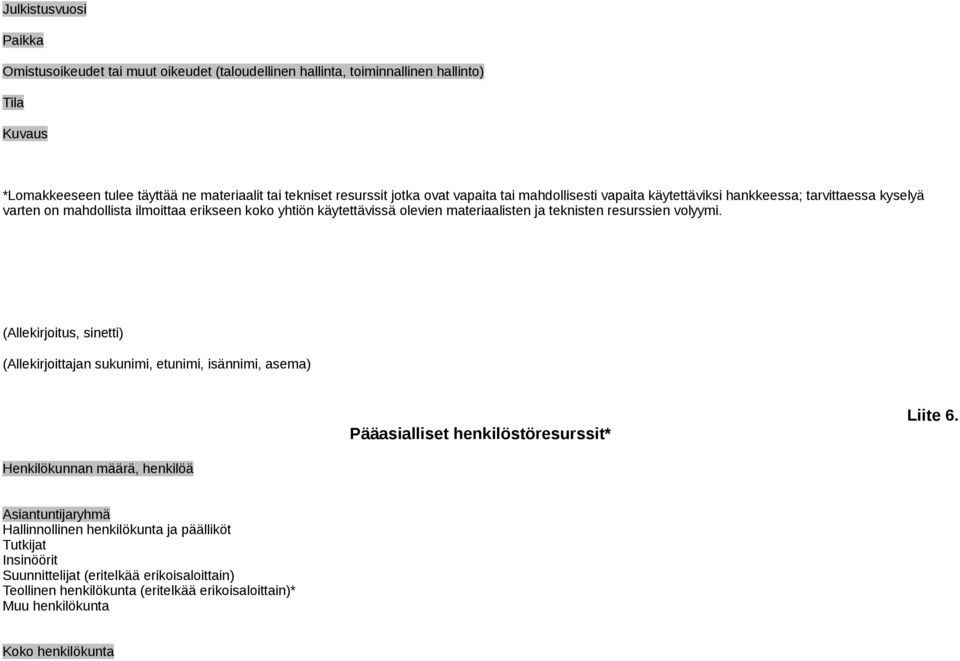 Julkistusvuosi

Paikka

Omistusoikeudet tai muut oikeudet (taloudellinen hallinta, toiminnallinen hallinto)

Tila

Kuvaus

*Lomakkeeseen tulee täyttää ne materiaalit tai tekniset resurssit jotka ovat vapaita tai mahdollisesti vapaita käytettäviksi hankkeessa; tarvittaessa kyselyä varten on mahdollista ilmoittaa erikseen koko yhtiön käytettävissä olevien materiaalisten ja teknisten resurssien volyymi.

(Allekirjoitus, sinetti)

(Allekirjoittajan sukunimi, etunimi, isännimi, asema)

Liite 6.

Pääasialliset henkilöstöresurssit*

Henkilökunnan määrä, henkilöä

Asiantuntijaryhmä
Hallinnollinen henkilökunta ja päälliköt
Tutkijat
Insinöörit
Suunnittelijat (eritelkää erikoisaloittain)
Teollinen henkilökunta (eritelkää erikoisaloittain)*
Muu henkilökunta

Koko henkilökunta